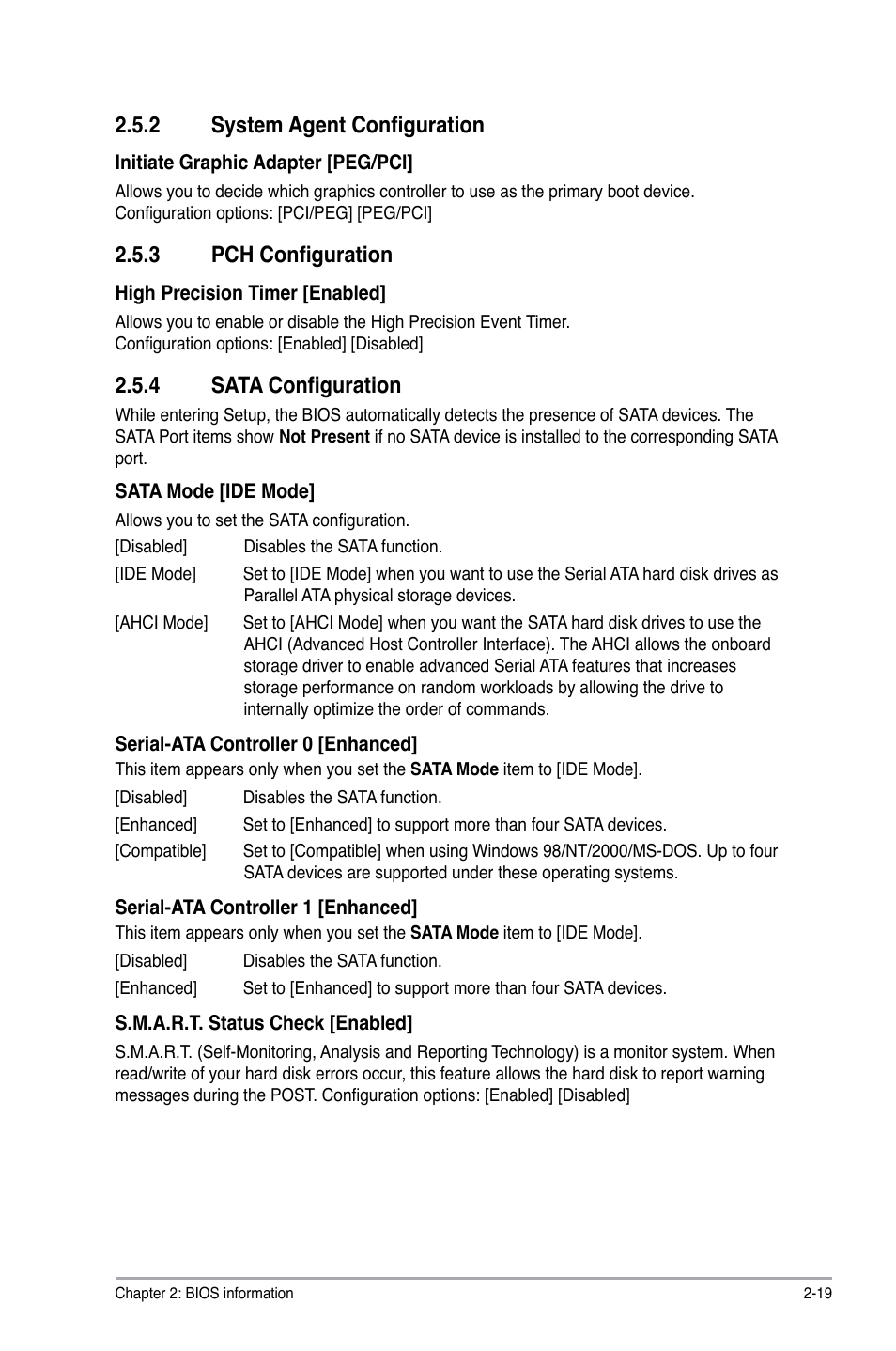 2.5.2 System Agent Configuration

Initiate Graphic Adapter [PEG/PCI]

Allows you to decide which graphics controller to use as the primary boot device. Configuration options: [PCI/PEG] [PEG/PCI]

2.5.3 PCH Configuration

High Precision Timer [Enabled]

Allows you to enable or disable the High Precision Event Timer. Configuration options: [Enabled] [Disabled]

2.5.4 SATA Configuration

While entering Setup, the BIOS automatically detects the presence of SATA devices. The SATA Port items show Not Present if no SATA device is installed to the corresponding SATA port.

SATA Mode [IDE Mode]

Allows you to set the SATA configuration.

[Disabled] Disables the SATA function.

[IDE Mode] Set to [IDE Mode] when you want to use the Serial ATA hard disk drives as Parallel ATA physical storage devices.

[AHCI Mode] Set to [AHCI Mode] when you want the SATA hard disk drives to use the AHCI (Advanced Host Controller Interface). The AHCI allows the onboard storage driver to enable advanced Serial ATA features that increases storage performance on random workloads by allowing the drive to internally optimize the order of commands.

Serial-ATA Controller 0 [Enhanced]

This item appears only when you set the SATA Mode item to [IDE Mode].

[Disabled] Disables the SATA function.

[Enhanced] Set to [Enhanced] to support more than four SATA devices.

[Compatible] Set to [Compatible] when using Windows 98/NT/2000/MS-DOS. Up to four SATA devices are supported under these operating systems.

Serial-ATA Controller 1 [Enhanced]

This item appears only when you set the SATA Mode item to [IDE Mode].

[Disabled] Disables the SATA function.

[Enhanced] Set to [Enhanced] to support more than four SATA devices.

S.M.A.R.T. Status Check [Enabled]

S.M.A.R.T. (Self-Monitoring, Analysis and Reporting Technology) is a monitor system. When read/write of your hard disk errors occur, this feature allows the hard disk to report warning messages during the POST. Configuration options: [Enabled] [Disabled]

Chapter 2: BIOS information 2-19